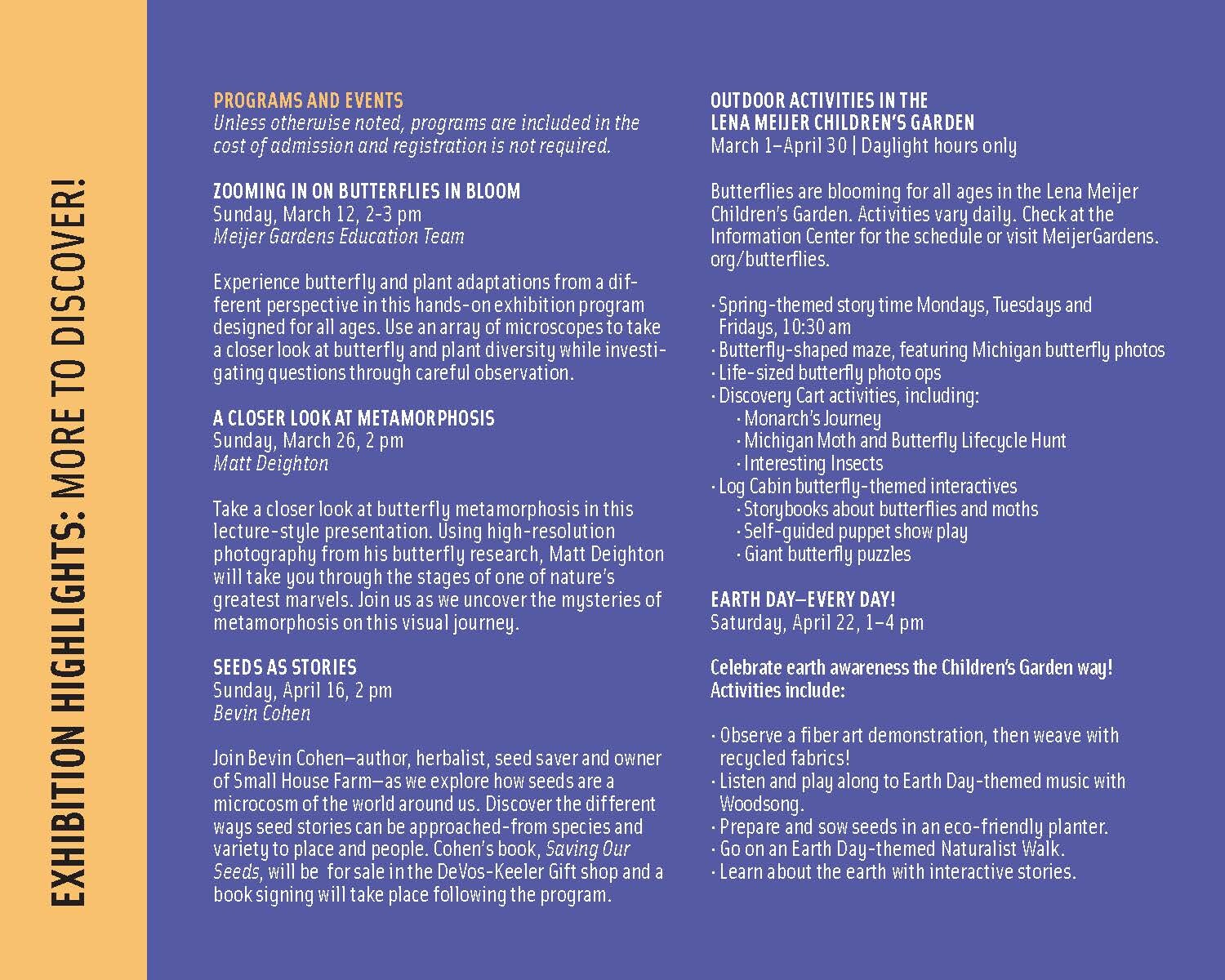 EXHIBITION HIGHLIGHTS: MORE TO DISCOVER!

PROGRAMS AND EVENTS
Unless otherwise noted, programs are included in the cost of admission and registration is not required.

ZOOMING IN ON BUTTERFLIES IN BLOOM
Sunday, March 12, 2-3 pm
Meijer Gardens Education Team

Experience butterfly and plant adaptations from a different perspective in this hands-on exhibition program designed for all ages. Use an array of microscopes to take a closer look at butterfly and plant diversity while investigating questions through careful observation.

A CLOSER LOOK AT METAMORPHOSIS
Sunday, March 26, 2 pm
Matt Deighton

Take a closer look at butterfly metamorphosis in this lecture-style presentation. Using high-resolution photography from his butterfly research, Matt Deighton will take you through the stages of one of nature's greatest marvels. Join us as we uncover the mysteries of metamorphosis on this visual journey.

SEEDS AS STORIES
Sunday, April 16, 2 pm
Bevin Cohen

Join Bevin Cohen—author, herbalist, seed saver and owner of Small House Farm—as we explore how seeds are a microcosm of the world around us. Discover the different ways seed stories can be approached-from species and variety to place and people. Cohen's book, Saving Our Seeds, will be for sale in the DeVos-Keeler Gift shop and a book signing will take place following the program.

OUTDOOR ACTIVITIES IN THE LENA MEIJER CHILDREN'S GARDEN
March 1–April 30 | Daylight hours only

Butterflies are blooming for all ages in the Lena Meijer Children's Garden. Activities vary daily. Check at the Information Center for the schedule or visit MeijerGardens.org/butterflies.

· Spring-themed story time Mondays, Tuesdays and Fridays, 10:30 am
· Butterfly-shaped maze, featuring Michigan butterfly photos
· Life-sized butterfly photo ops
· Discovery Cart activities, including:
 · Monarch's Journey
 · Michigan Moth and Butterfly Lifecycle Hunt
 · Interesting Insects
· Log Cabin butterfly-themed interactives
 · Storybooks about butterflies and moths
 · Self-guided puppet show play
 · Giant butterfly puzzles

EARTH DAY—EVERY DAY!
Saturday, April 22, 1–4 pm

Celebrate earth awareness the Children's Garden way! Activities include:

· Observe a fiber art demonstration, then weave with recycled fabrics!
· Listen and play along to Earth Day-themed music with Woodsong.
· Prepare and sow seeds in an eco-friendly planter.
· Go on an Earth Day-themed Naturalist Walk.
· Learn about the earth with interactive stories.